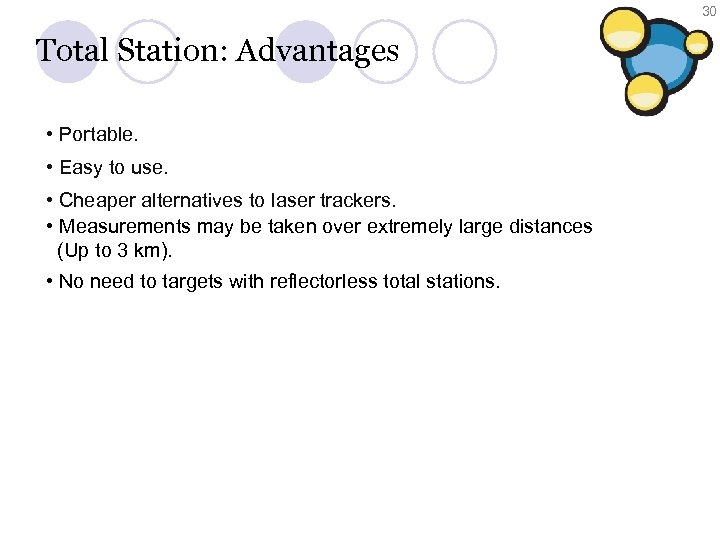 30

Total Station: Advantages

• Portable.

• Easy to use.

• Cheaper alternatives to laser trackers.

• Measurements may be taken over extremely large distances (Up to 3 km).

• No need to targets with reflectorless total stations.